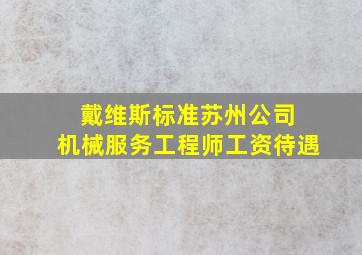 戴维斯标准苏州公司
机械服务工程师工资待遇